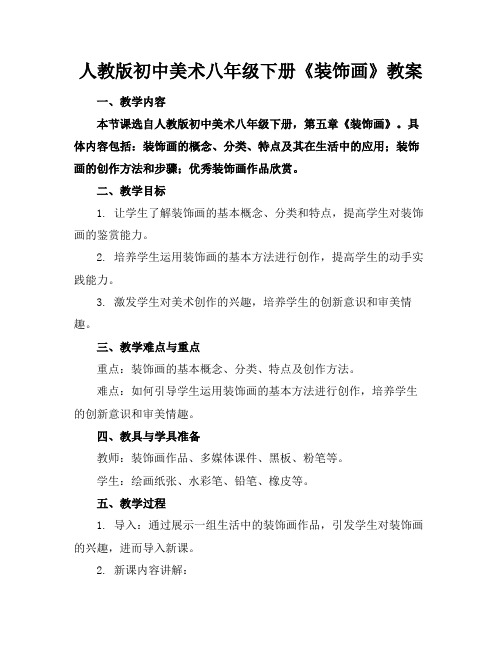 人教版初中美术八年级下册《装饰画》教案

一、教学内容

本节课选自人教版初中美术八年级下册，第五章《装饰画》。具体内容包括：装饰画的概念、分类、特点及其在生活中的应用；装饰画的创作方法和步骤；优秀装饰画作品欣赏。

二、教学目标

1. 让学生了解装饰画的基本概念、分类和特点，提高学生对装饰画的鉴赏能力。

2. 培养学生运用装饰画的基本方法进行创作，提高学生的动手实践能力。

3. 激发学生对美术创作的兴趣，培养学生的创新意识和审美情趣。

三、教学难点与重点

重点：装饰画的基本概念、分类、特点及创作方法。

难点：如何引导学生运用装饰画的基本方法进行创作，培养学生的创新意识和审美情趣。

四、教具与学具准备

教师：装饰画作品、多媒体课件、黑板、粉笔等。

学生：绘画纸张、水彩笔、铅笔、橡皮等。

五、教学过程

1. 导入：通过展示一组生活中的装饰画作品，引发学生对装饰画的兴趣，进而导入新课。

2. 新课内容讲解：